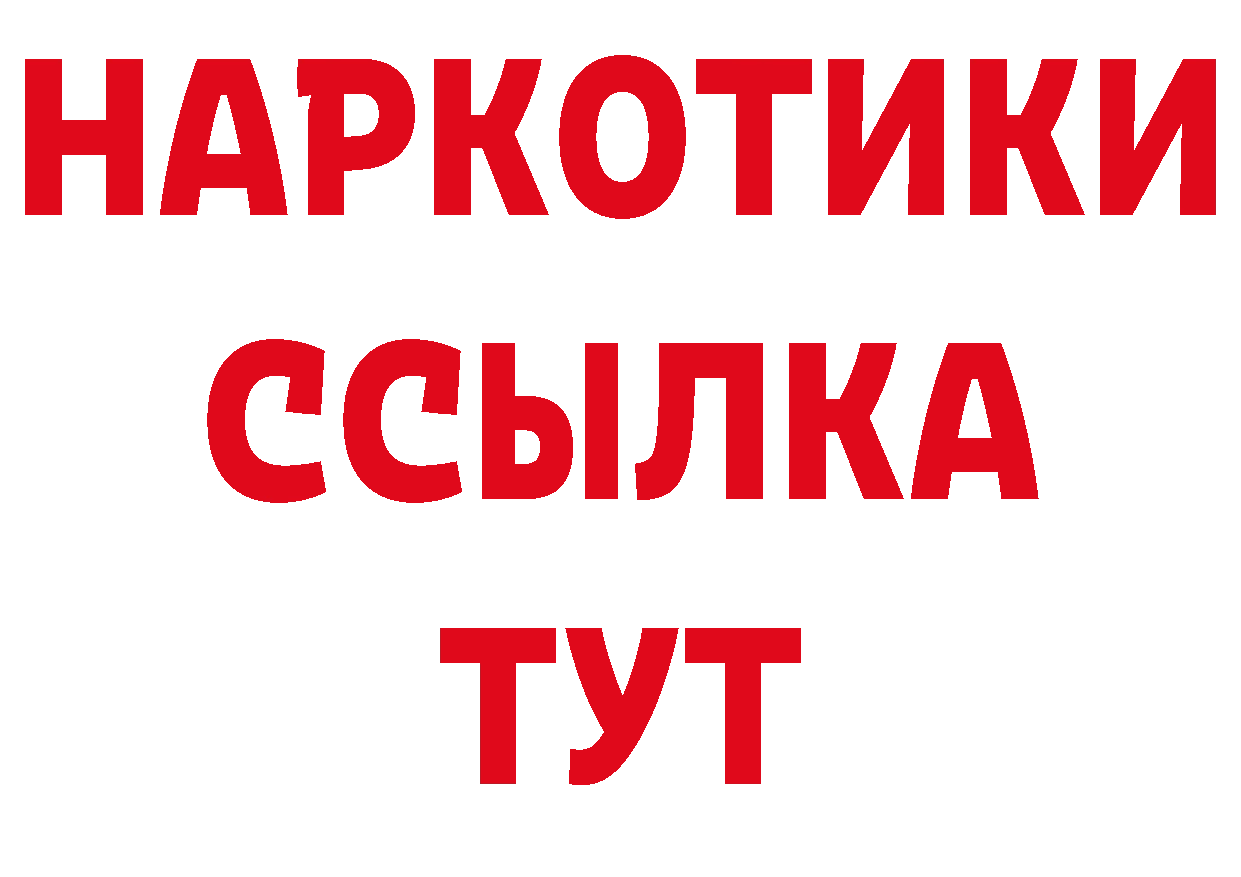 НАРКОТИКИ
ССЫЛКА
ТУТ